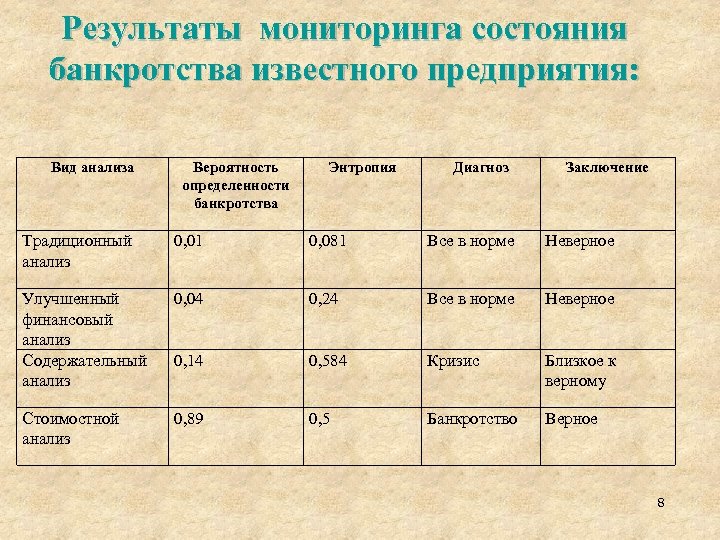 Результаты мониторинга состояния банкротства известного предприятия:

| Вид анализа | Вероятность определенности банкротства | Энтропия | Диагноз | Заключение |
|---|---|---|---|---|
| Традиционный анализ | 0,01 | 0,081 | Все в норме | Неверное |
| Улучшенный финансовый анализ | 0,04 | 0,24 | Все в норме | Неверное |
| Содержательный анализ | 0,14 | 0,584 | Кризис | Близкое к верному |
| Стоимостной анализ | 0,89 | 0,5 | Банкротство | Верное |

8